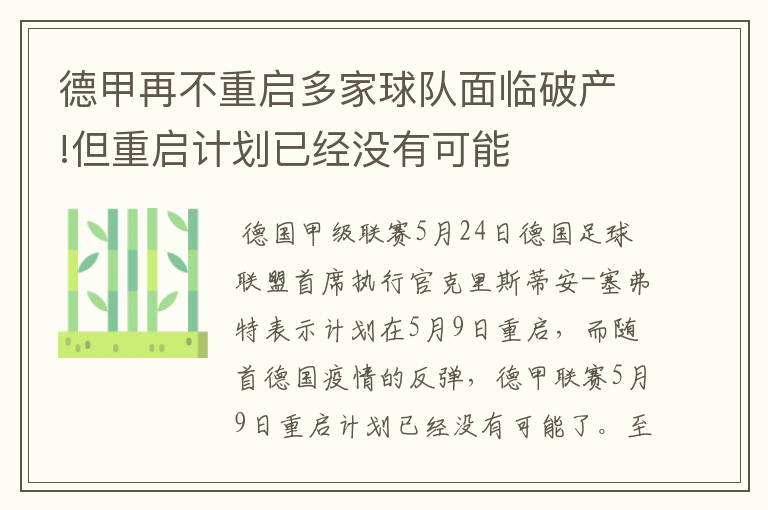 德甲再不重启多家球队面临破产!但重启计划已经没有可能

德国甲级联赛5月24日德国足球联盟首席执行官克里斯蒂安-塞弗特表示计划在5月9日重启，而随首德国疫情的反弹，德甲联赛5月9日重启计划已经没有可能了。至